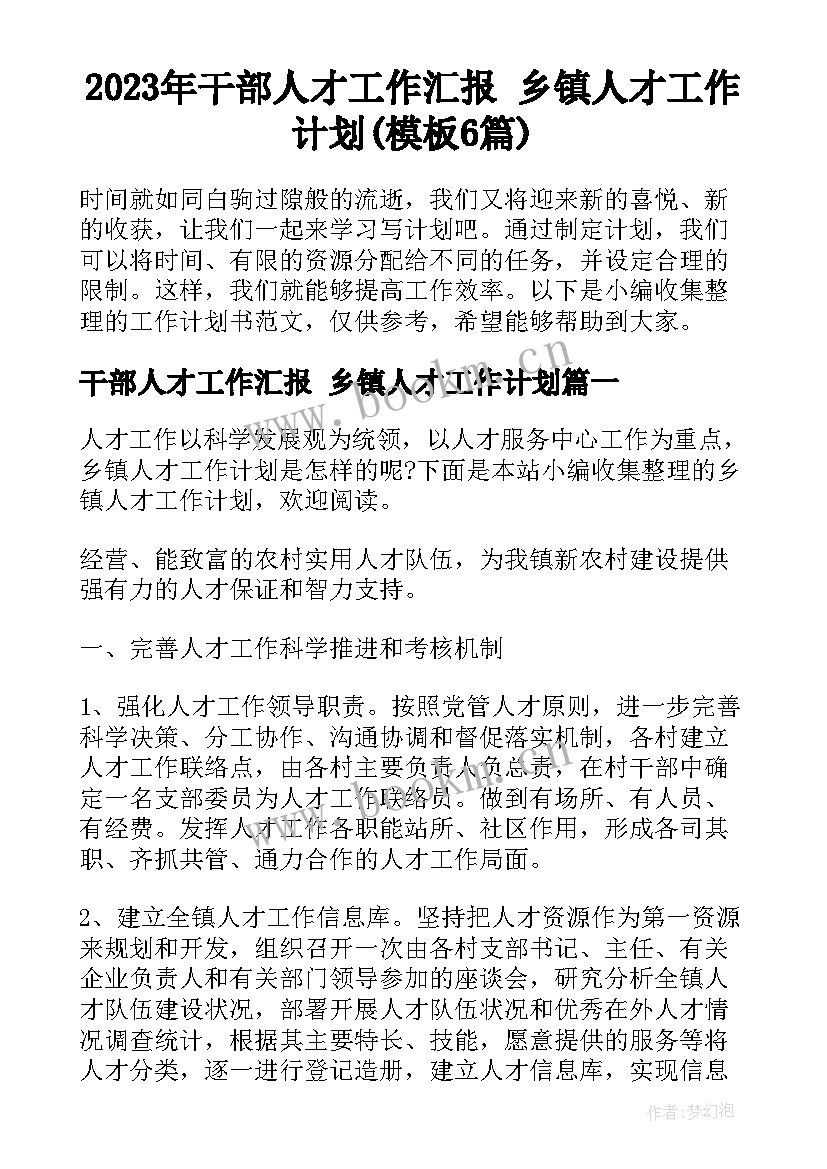 2023年干部人才工作汇报 乡镇人才工作计划(模板6篇)

时间就如同白驹过隙般的流逝，我们又将迎来新的喜悦、新的收获，让我们一起来学习写计划吧。通过制定计划，我们可以将时间、有限的资源分配给不同的任务，并设定合理的限制。这样，我们就能够提高工作效率。以下是小编收集整理的工作计划书范文，仅供参考，希望能够帮助到大家。

干部人才工作汇报 乡镇人才工作计划篇一

人才工作以科学发展观为统领，以人才服务中心工作为重点，乡镇人才工作计划是怎样的呢?下面是本站小编收集整理的乡镇人才工作计划，欢迎阅读。

经营、能致富的农村实用人才队伍，为我镇新农村建设提供强有力的人才保证和智力支持。

一、完善人才工作科学推进和考核机制

1、强化人才工作领导职责。按照党管人才原则，进一步完善科学决策、分工协作、沟通协调和督促落实机制，各村建立人才工作联络点，由各村主要负责人负总责，在村干部中确定一名支部委员为人才工作联络员。做到有场所、有人员、有经费。发挥人才工作各职能站所、社区作用，形成各司其职、齐抓共管、通力合作的人才工作局面。

2、建立全镇人才工作信息库。坚持把人才资源作为第一资源来规划和开发，组织召开一次由各村支部书记、主任、有关企业负责人和有关部门领导参加的座谈会，研究分析全镇人才队伍建设状况，部署开展人才队伍状况和优秀在外人才情况调查统计，根据其主要特长、技能，愿意提供的服务等将人才分类，逐一进行登记造册，建立人才信息库，实现信息

www.bookm.cn

作者:梦幻泡